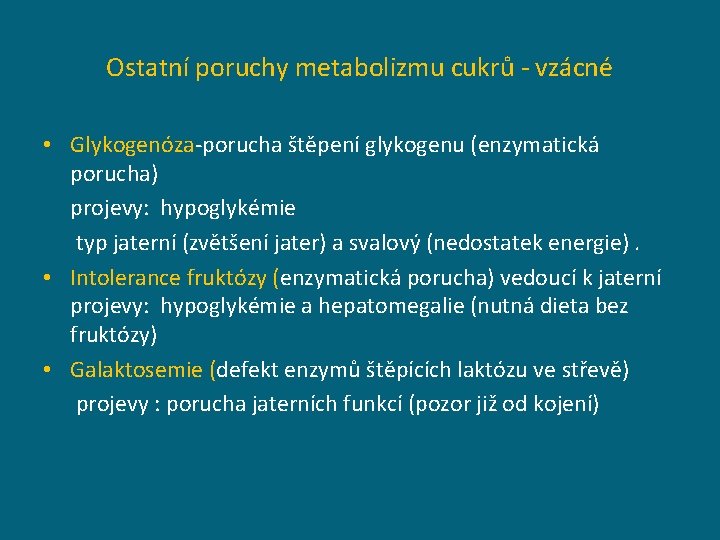 Ostatní poruchy metabolizmu cukrů - vzácné

• Glykogenóza-porucha štěpení glykogenu (enzymatická porucha)
projevy: hypoglykémie
typ jaterní (zvětšení jater) a svalový (nedostatek energie) .
• Intolerance fruktózy (enzymatická porucha) vedoucí k jaterní projevy: hypoglykémie a hepatomegalie (nutná dieta bez fruktózy)
• Galaktosemie (defekt enzymů štěpících laktózu ve střevě)
projevy : porucha jaterních funkcí (pozor již od kojení)